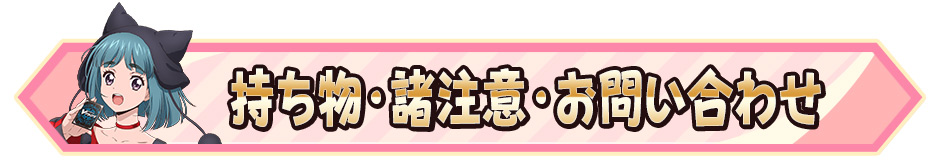 持ち物・諸注意・お問い合わせ